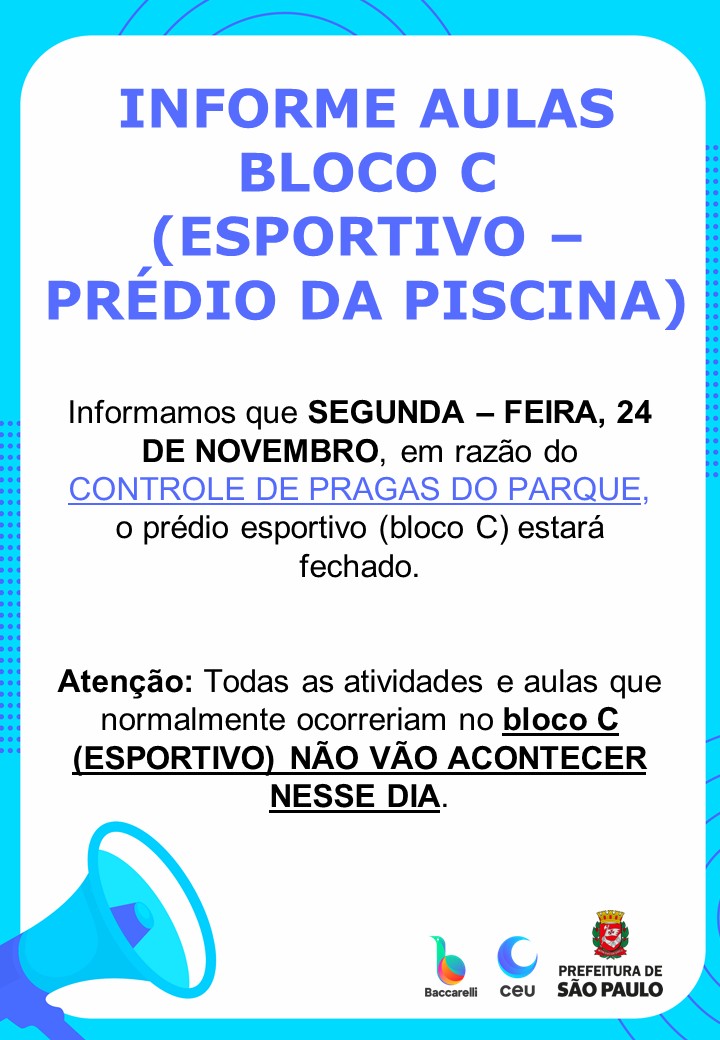 INFORME AULAS
BLOCO C
(ESPORTIVO –
PRÉDIO DA PISCINA)

Informamos que SEGUNDA – FEIRA, 24 DE NOVEMBRO, em razão do CONTROLE DE PRAGAS DO PARQUE, o prédio esportivo (bloco C) estará fechado.

Atenção: Todas as atividades e aulas que normalmente ocorreriam no bloco C (ESPORTIVO) NÃO VÃO ACONTECER NESSE DIA.

Baccarelli
ceu
PREFEITURA DE
SÃO PAULO